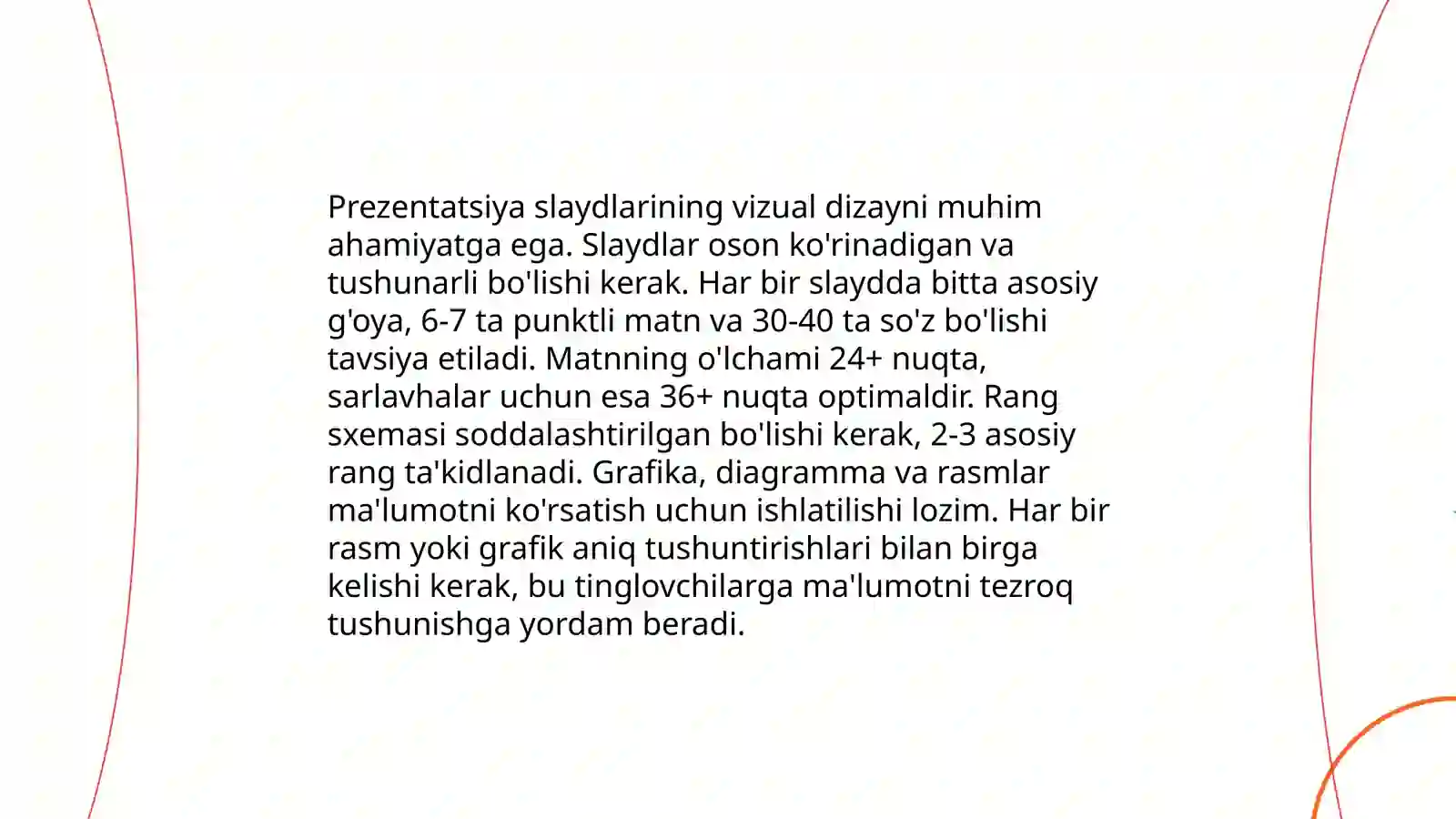 Prezentatsiya slaydlarining vizual dizayni muhim ahamiyatga ega. Slaydlar oson ko'rinadigan va tushunarli bo'lishi kerak. Har bir slaydda bitta asosiy g'oya, 6-7 ta punktli matn va 30-40 ta so'z bo'lishi tavsiya etiladi. Matnning o'lchami 24+ nuqta, sarlavhalar uchun esa 36+ nuqta optimaldir. Rang sxemasi soddalashtirilgan bo'lishi kerak, 2-3 asosiy rang ta'kidlanadi. Grafika, diagramma va rasmlar ma'lumotni ko'rsatish uchun ishlatilishi lozim. Har bir rasm yoki grafik aniq tushuntirishlari bilan birga kelishi kerak, bu tinglovchilarga ma'lumotni tezroq tushunishga yordam beradi.